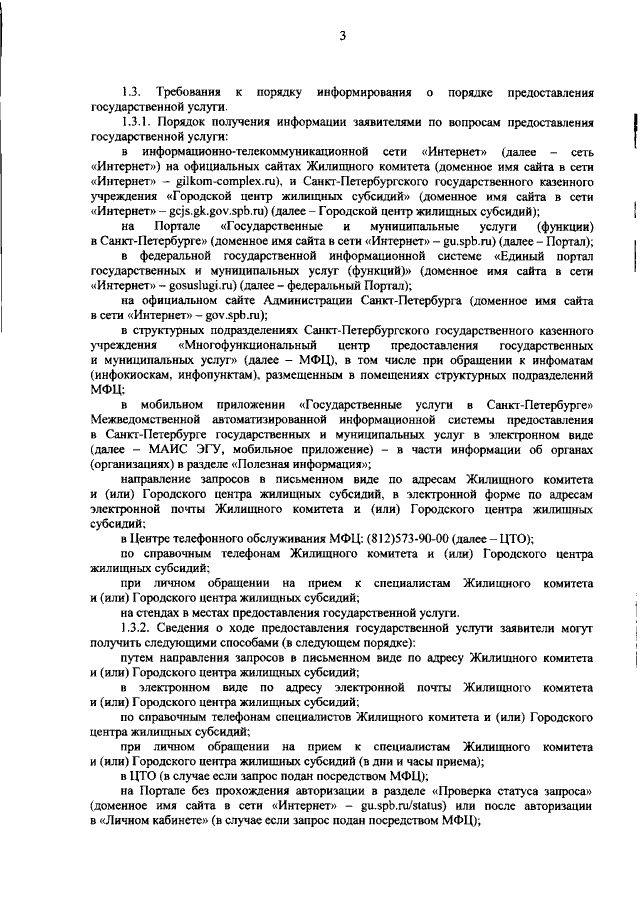 3

1.3. Требования к порядку информирования о порядке предоставления государственной услуги.

1.3.1. Порядок получения информации заявителями по вопросам предоставления государственной услуги:

в информационно-телекоммуникационной сети «Интернет» (далее – сеть «Интернет») на официальных сайтах Жилищного комитета (доменное имя сайта в сети «Интернет» – gilkom-complex.ru), и Санкт-Петербургского государственного казенного учреждения «Городской центр жилищных субсидий» (доменное имя сайта в сети «Интернет» – gcjs.gk.gov.spb.ru) (далее – Городской центр жилищных субсидий);

на Портале «Государственные и муниципальные услуги (функции) в Санкт-Петербурге» (доменное имя сайта в сети «Интернет» – gu.spb.ru) (далее – Портал);

в федеральной государственной информационной системе «Единый портал государственных и муниципальных услуг (функций)» (доменное имя сайта в сети «Интернет» – gosuslugi.ru) (далее – федеральный Портал);

на официальном сайте Администрации Санкт-Петербурга (доменное имя сайта в сети «Интернет» – gov.spb.ru);

в структурных подразделениях Санкт-Петербургского государственного казенного учреждения «Многофункциональный центр предоставления государственных и муниципальных услуг» (далее – МФЦ), в том числе при обращении к инфоматам (инфокиоскам, инфопунктам), размещенным в помещениях структурных подразделений МФЦ;

в мобильном приложении «Государственные услуги в Санкт-Петербурге» Межведомственной автоматизированной информационной системы предоставления в Санкт-Петербурге государственных и муниципальных услуг в электронном виде (далее – МАИС ЭГУ, мобильное приложение) – в части информации об органах (организациях) в разделе «Полезная информация»;

направление запросов в письменном виде по адресам Жилищного комитета и (или) Городского центра жилищных субсидий, в электронной форме по адресам электронной почты Жилищного комитета и (или) Городского центра жилищных субсидий;

в Центре телефонного обслуживания МФЦ: (812)573-90-00 (далее – ЦТО);

по справочным телефонам Жилищного комитета и (или) Городского центра жилищных субсидий;

при личном обращении на прием к специалистам Жилищного комитета и (или) Городского центра жилищных субсидий;

на стендах в местах предоставления государственной услуги.

1.3.2. Сведения о ходе предоставления государственной услуги заявители могут получить следующими способами (в следующем порядке):

путем направления запросов в письменном виде по адресу Жилищного комитета и (или) Городского центра жилищных субсидий;

в электронном виде по адресу электронной почты Жилищного комитета и (или) Городского центра жилищных субсидий;

по справочным телефонам специалистов Жилищного комитета и (или) Городского центра жилищных субсидий;

при личном обращении на прием к специалистам Жилищного комитета и (или) Городского центра жилищных субсидий (в дни и часы приема);

в ЦТО (в случае если запрос подан посредством МФЦ);

на Портале без прохождения авторизации в разделе «Проверка статуса запроса» (доменное имя сайта в сети «Интернет» – gu.spb.ru/status) или после авторизации в «Личном кабинете» (в случае если запрос подан посредством МФЦ);